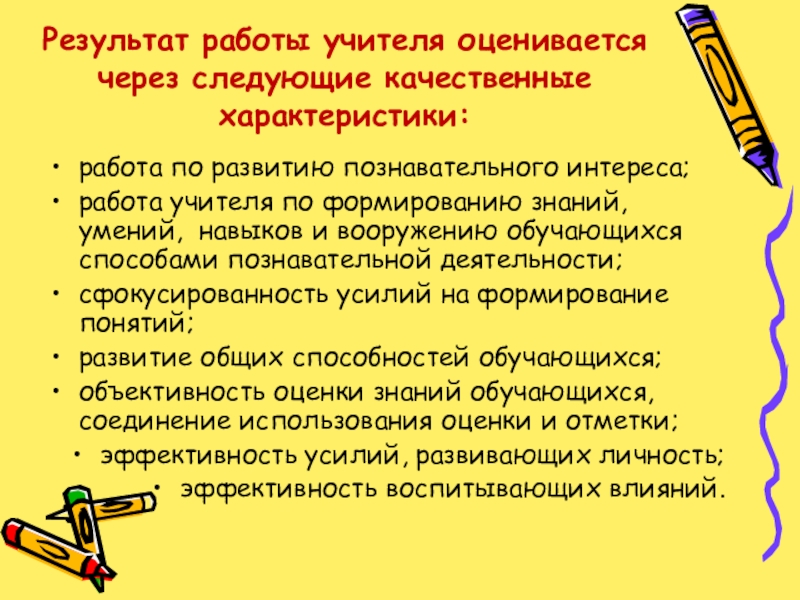 Результат работы учителя оценивается через следующие качественные характеристики:

• работа по развитию познавательного интереса;
• работа учителя по формированию знаний, умений, навыков и вооружению обучающихся способами познавательной деятельности;
• сфокусированность усилий на формирование понятий;
• развитие общих способностей обучающихся;
• объективность оценки знаний обучающихся, соединение использования оценки и отметки;
• эффективность усилий, развивающих личность;
• эффективность воспитывающих влияний.